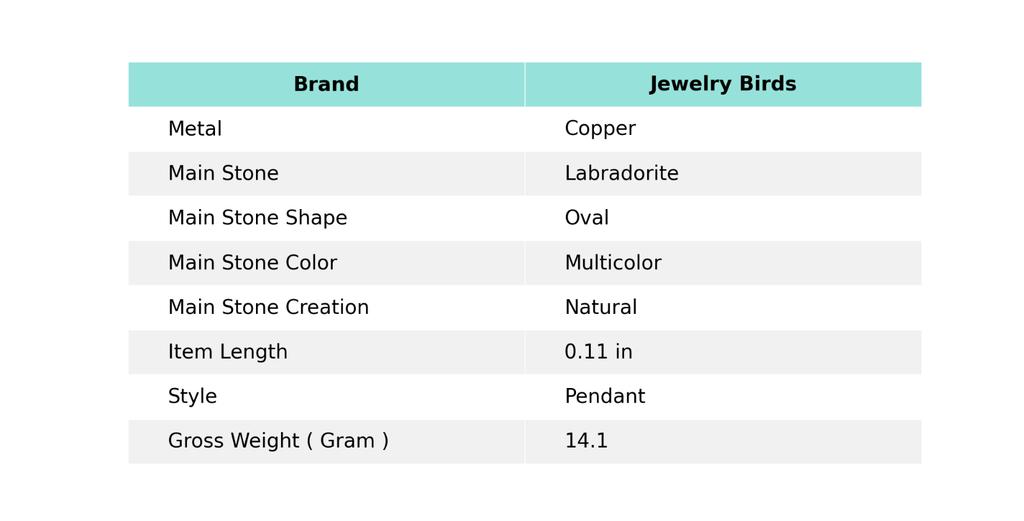 | Brand | Jewelry Birds |
|---|---|
| Metal | Copper |
| Main Stone | Labradorite |
| Main Stone Shape | Oval |
| Main Stone Color | Multicolor |
| Main Stone Creation | Natural |
| Item Length | 0.11 in |
| Style | Pendant |
| Gross Weight ( Gram ) | 14.1 |